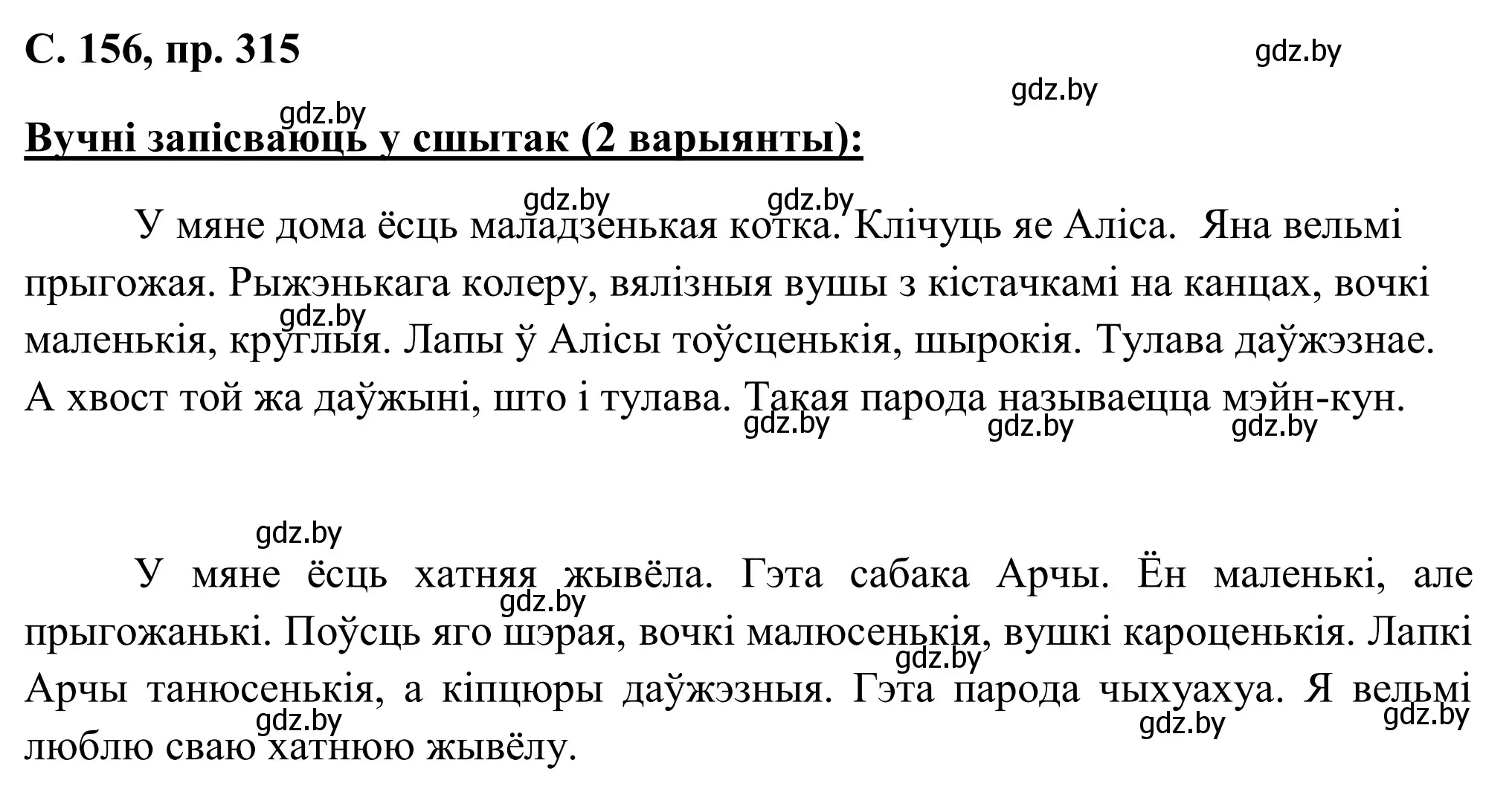 С. 156, пр. 315

gdz.by

gdz.by

gdz.by

Вучні запісваюць у сшытак (2 варыянты):

gdz.by gdz.by

У мяне дома ёсць маладзенькая котка. Клічуць яе Аліса. Яна вельмі прыгожая. Рыжэнькага колеру, вялізныя вушы з кістачкамі на канцах, вочкі маленькія, круглыя. Лапы ў Алісы тоўсценькія, шырокія. Тулава даўжэзнае. А хвост той жа даўжыні, што і тулава. Такая парода называецца мэйн-кун.

gdz.by gdz.by gdz.by gdz.by

gdz.by

У мяне ёсць хатняя жывёла. Гэта сабака Арчы. Ён маленькі, але прыгожанькі. Поўсць яго шэрая, вочкі малюсенькія, вушкі кароценькія. Лапкі Арчы танюсенькія, а кіпцюры даўжэзныя. Гэта парода чыхуахуа. Я вельмі люблю сваю хатнюю жывёлу.

gdz.by gdz.by gdz.by gdz.by gdz.by